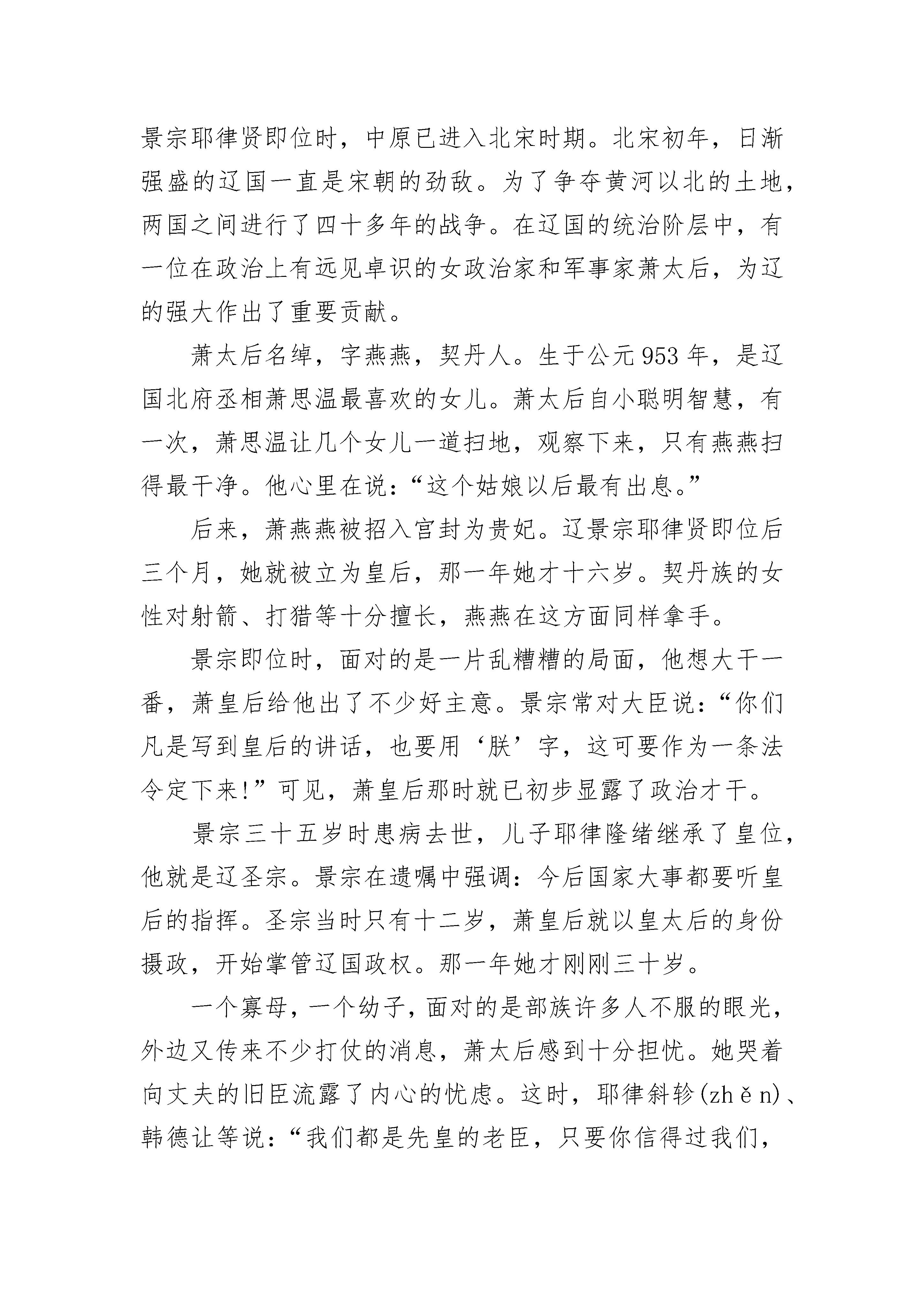 景宗耶律贤即位时，中原已进入北宋时期。北宋初年，日渐强盛的辽国一直是宋朝的劲敌。为了争夺黄河以北的土地，两国之间进行了四十多年的战争。在辽国的统治阶层中，有一位在政治上有远见卓识的女政治家和军事家萧太后，为辽的强大作出了重要贡献。

萧太后名绰，字燕燕，契丹人。生于公元953年，是辽国北府丞相萧思温最喜欢的女儿。萧太后自小聪明智慧，有一次，萧思温让几个女儿一道扫地，观察下来，只有燕燕扫得最干净。他心里在说：“这个姑娘以后最有出息。”

后来，萧燕燕被招入宫封为贵妃。辽景宗耶律贤即位后三个月，她就被立为皇后，那一年她才十六岁。契丹族的女性对射箭、打猎等十分擅长，燕燕在这方面同样拿手。

景宗即位时，面对的是一片乱糟糟的局面，他想大干一番，萧皇后给他出了不少好主意。景宗常对大臣说：“你们凡是写到皇后的讲话，也要用‘朕’字，这可要作为一条法令定下来!”可见，萧皇后那时就已初步显露了政治才干。

景宗三十五岁时患病去世，儿子耶律隆绪继承了皇位，他就是辽圣宗。景宗在遗嘱中强调：今后国家大事都要听皇后的指挥。圣宗当时只有十二岁，萧皇后就以皇太后的身份摄政，开始掌管辽国政权。那一年她才刚刚三十岁。

一个寡母，一个幼子，面对的是部族许多人不服的眼光，外边又传来不少打仗的消息，萧太后感到十分担忧。她哭着向丈夫的旧臣流露了内心的忧虑。这时，耶律斜轸(zhěn)、韩德让等说：“我们都是先皇的老臣，只要你信得过我们，